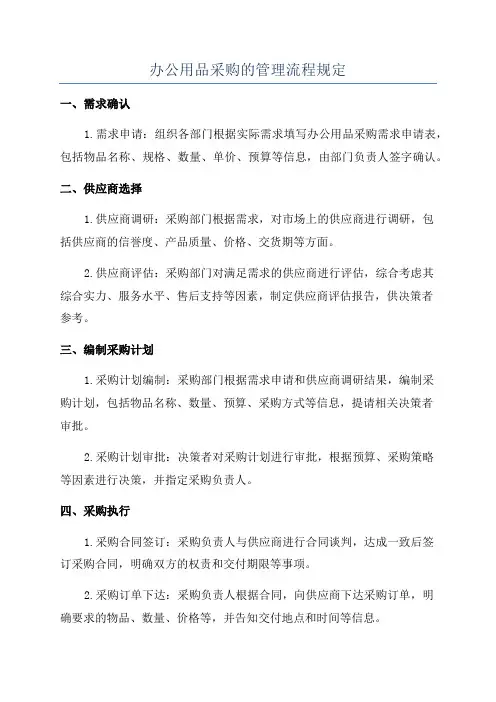 办公用品采购的管理流程规定

一、需求确认

1.需求申请：组织各部门根据实际需求填写办公用品采购需求申请表，包括物品名称、规格、数量、单价、预算等信息，由部门负责人签字确认。

二、供应商选择

1.供应商调研：采购部门根据需求，对市场上的供应商进行调研，包括供应商的信誉度、产品质量、价格、交货期等方面。

2.供应商评估：采购部门对满足需求的供应商进行评估，综合考虑其综合实力、服务水平、售后支持等因素，制定供应商评估报告，供决策者参考。

三、编制采购计划

1.采购计划编制：采购部门根据需求申请和供应商调研结果，编制采购计划，包括物品名称、数量、预算、采购方式等信息，提请相关决策者审批。

2.采购计划审批：决策者对采购计划进行审批，根据预算、采购策略等因素进行决策，并指定采购负责人。

四、采购执行

1.采购合同签订：采购负责人与供应商进行合同谈判，达成一致后签订采购合同，明确双方的权责和交付期限等事项。

2.采购订单下达：采购负责人根据合同，向供应商下达采购订单，明确要求的物品、数量、价格等，并告知交付地点和时间等信息。